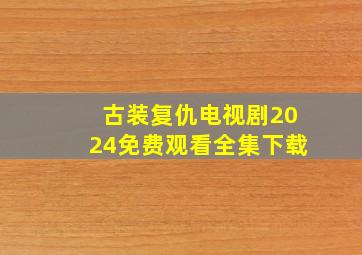 古装复仇电视剧2024免费观看全集下载